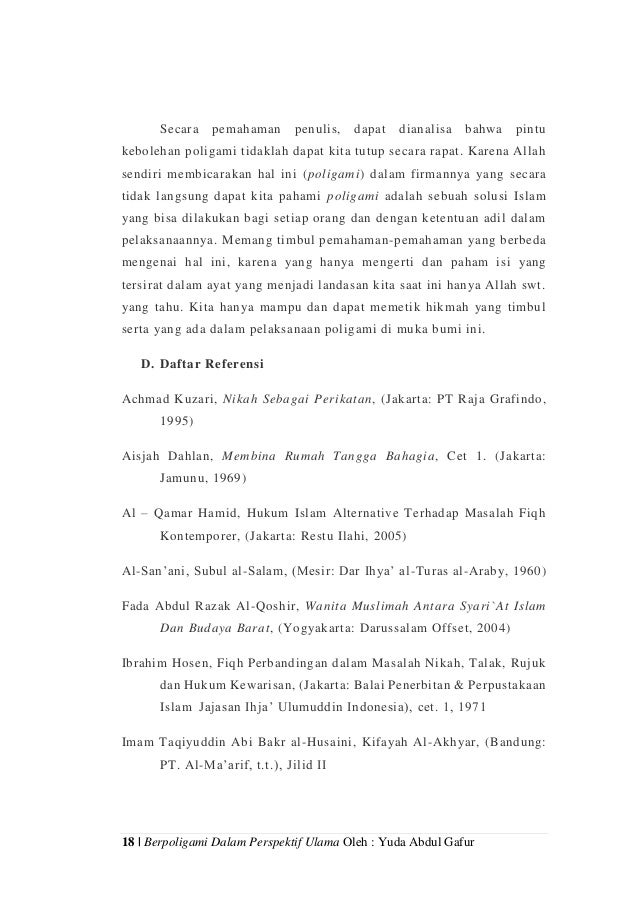 Secara pemahaman penulis, dapat dianalisa bahwa pintu kebolehan poligami tidaklah dapat kita tutup secara rapat. Karena Allah sendiri membicarakan hal ini (poligami) dalam firmannya yang secara tidak langsung dapat kita pahami poligami adalah sebuah solusi Islam yang bisa dilakukan bagi setiap orang dan dengan ketentuan adil dalam pelaksanaannya. Memang timbul pemahaman-pemahaman yang berbeda mengenai hal ini, karena yang hanya mengerti dan paham isi yang tersirat dalam ayat yang menjadi landasan kita saat ini hanya Allah swt. yang tahu. Kita hanya mampu dan dapat memetik hikmah yang timbul serta yang ada dalam pelaksanaan poligami di muka bumi ini.

D. Daftar Referensi

Achmad Kuzari, Nikah Sebagai Perikatan, (Jakarta: PT Raja Grafindo, 1995)

Aisjah Dahlan, Membina Rumah Tangga Bahagia, Cet 1. (Jakarta: Jamunu, 1969)

Al – Qamar Hamid, Hukum Islam Alternative Terhadap Masalah Fiqh Kontemporer, (Jakarta: Restu Ilahi, 2005)

Al-San'ani, Subul al-Salam, (Mesir: Dar Ihya' al-Turas al-Araby, 1960)

Fada Abdul Razak Al-Qoshir, Wanita Muslimah Antara Syari`At Islam Dan Budaya Barat, (Yogyakarta: Darussalam Offset, 2004)

Ibrahim Hosen, Fiqh Perbandingan dalam Masalah Nikah, Talak, Rujuk dan Hukum Kewarisan, (Jakarta: Balai Penerbitan & Perpustakaan Islam Jajasan Ihja' Ulumuddin Indonesia), cet. 1, 1971

Imam Taqiyuddin Abi Bakr al-Husaini, Kifayah Al-Akhyar, (Bandung: PT. Al-Ma'arif, t.t.), Jilid II

18 | Berpoligami Dalam Perspektif Ulama Oleh : Yuda Abdul Gafur